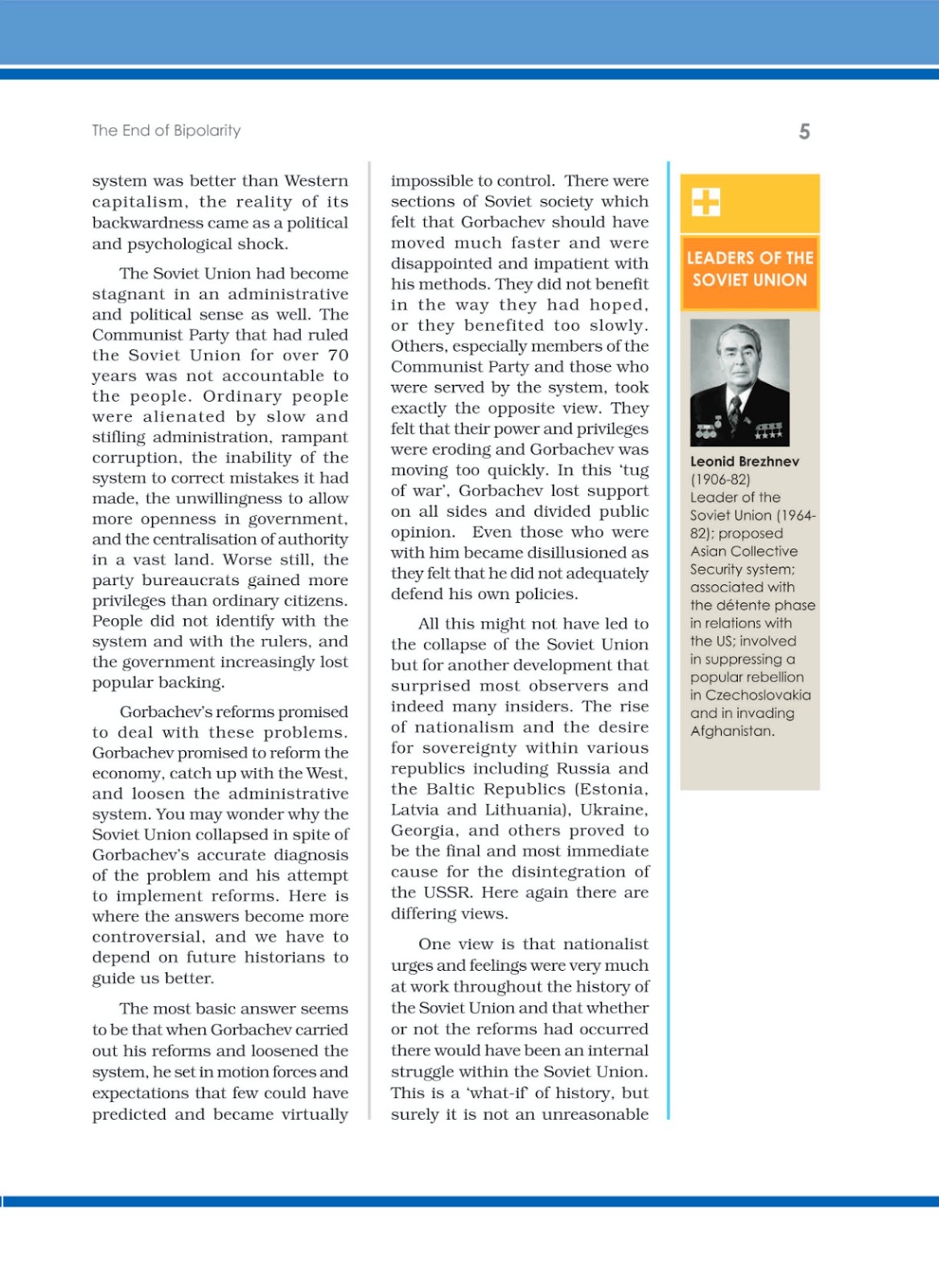 The End of Bipolarity

5

system was better than Western capitalism, the reality of its backwardness came as a political and psychological shock.

The Soviet Union had become stagnant in an administrative and political sense as well. The Communist Party that had ruled the Soviet Union for over 70 years was not accountable to the people. Ordinary people were alienated by slow and stifling administration, rampant corruption, the inability of the system to correct mistakes it had made, the unwillingness to allow more openness in government, and the centralisation of authority in a vast land. Worse still, the party bureaucrats gained more privileges than ordinary citizens. People did not identify with the system and with the rulers, and the government increasingly lost popular backing.

Gorbachev's reforms promised to deal with these problems. Gorbachev promised to reform the economy, catch up with the West, and loosen the administrative system. You may wonder why the Soviet Union collapsed in spite of Gorbachev's accurate diagnosis of the problem and his attempt to implement reforms. Here is where the answers become more controversial, and we have to depend on future historians to guide us better.

The most basic answer seems to be that when Gorbachev carried out his reforms and loosened the system, he set in motion forces and expectations that few could have predicted and became virtually impossible to control. There were sections of Soviet society which felt that Gorbachev should have moved much faster and were disappointed and impatient with his methods. They did not benefit in the way they had hoped, or they benefited too slowly. Others, especially members of the Communist Party and those who were served by the system, took exactly the opposite view. They felt that their power and privileges were eroding and Gorbachev was moving too quickly. In this 'tug of war', Gorbachev lost support on all sides and divided public opinion. Even those who were with him became disillusioned as they felt that he did not adequately defend his own policies.

All this might not have led to the collapse of the Soviet Union but for another development that surprised most observers and indeed many insiders. The rise of nationalism and the desire for sovereignty within various republics including Russia and the Baltic Republics (Estonia, Latvia and Lithuania), Ukraine, Georgia, and others proved to be the final and most immediate cause for the disintegration of the USSR. Here again there are differing views.

One view is that nationalist urges and feelings were very much at work throughout the history of the Soviet Union and that whether or not the reforms had occurred there would have been an internal struggle within the Soviet Union. This is a 'what-if' of history, but surely it is not an unreasonable

LEADERS OF THE SOVIET UNION

Leonid Brezhnev (1906-82) Leader of the Soviet Union (1964-82); proposed Asian Collective Security system; associated with the détente phase in relations with the US; involved in suppressing a popular rebellion in Czechoslovakia and in invading Afghanistan.